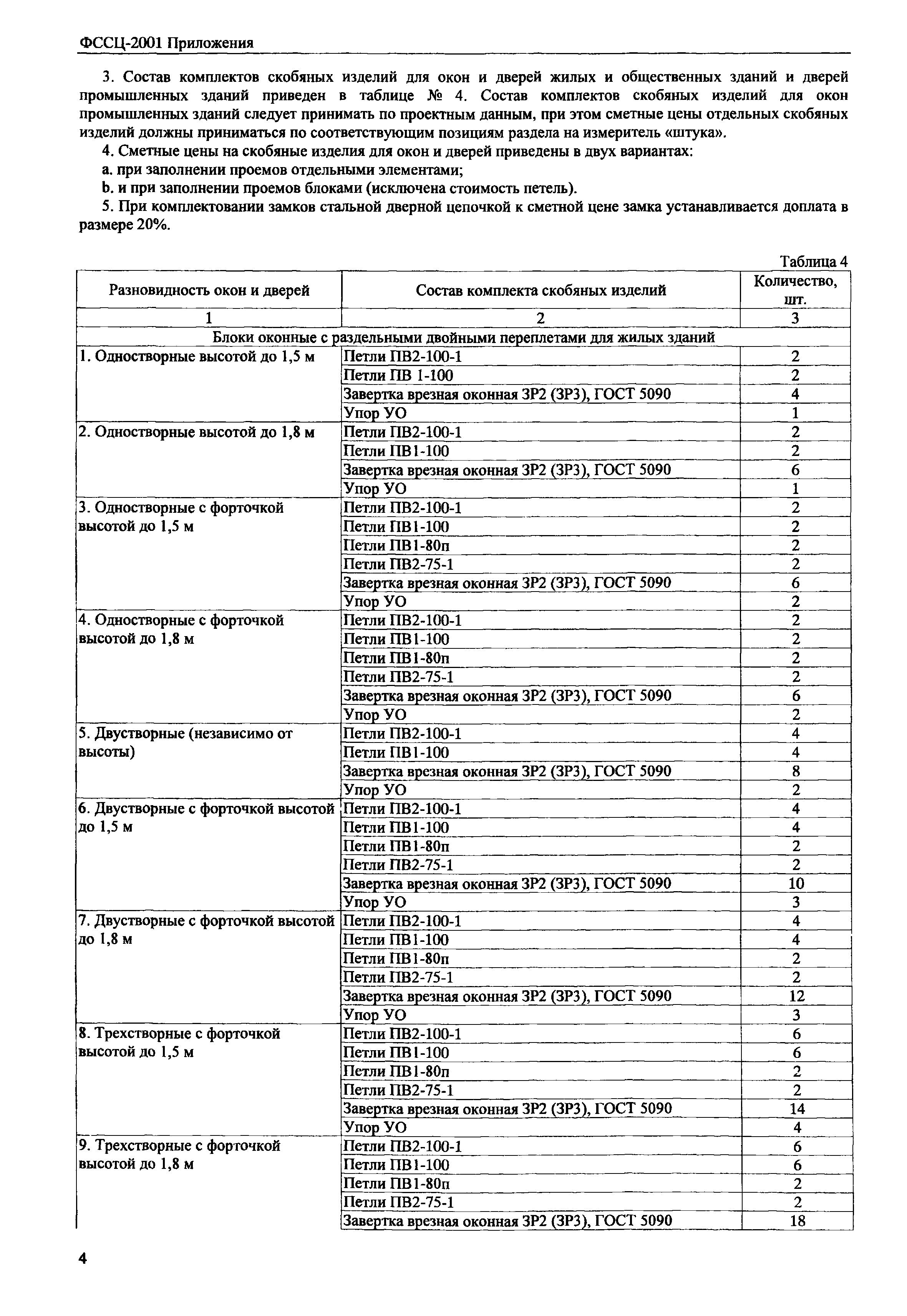 ФССЦ-2001 Приложения

3. Состав комплектов скобяных изделий для окон и дверей жилых и общественных зданий и дверей промышленных зданий приведен в таблице № 4. Состав комплектов скобяных изделий для окон промышленных зданий следует принимать по проектным данным, при этом сметные цены отдельных скобяных изделий должны приниматься по соответствующим позициям раздела на измеритель «штука».

4. Сметные цены на скобяные изделия для окон и дверей приведены в двух вариантах:

a. при заполнении проемов отдельными элементами;

b. и при заполнении проемов блоками (исключена стоимость петель).

5. При комплектовании замков стальной дверной цепочкой к сметной цене замка устанавливается доплата в размере 20%.

Таблица 4

| Разновидность окон и дверей | Состав комплекта скобяных изделий | Количество, шт. |
|---|---|---|
| 1 | 2 | 3 |
| Блоки оконные с раздельными двойными переплетами для жилых зданий | | |
| 1. Одностворные высотой до 1,5 м | Петли ПВ2-100-1 | 2 |
| | Петли ПВ 1-100 | 2 |
| | Завертка врезная оконная ЗР2 (ЗР3), ГОСТ 5090 | 4 |
| | Упор УО | 1 |
| 2. Одностворные высотой до 1,8 м | Петли ПВ2-100-1 | 2 |
| | Петли ПВ1-100 | 2 |
| | Завертка врезная оконная ЗР2 (ЗР3), ГОСТ 5090 | 6 |
| | Упор УО | 1 |
| 3. Одностворные с форточкой высотой до 1,5 м | Петли ПВ2-100-1 | 2 |
| | Петли ПВ1-100 | 2 |
| | Петли ПВ1-80п | 2 |
| | Петли ПВ2-75-1 | 2 |
| | Завертка врезная оконная ЗР2 (ЗР3), ГОСТ 5090 | 6 |
| | Упор УО | 2 |
| 4. Одностворные с форточкой высотой до 1,8 м | Петли ПВ2-100-1 | 2 |
| | Петли ПВ1-100 | 2 |
| | Петли ПВ1-80п | 2 |
| | Петли ПВ2-75-1 | 2 |
| | Завертка врезная оконная ЗР2 (ЗР3), ГОСТ 5090 | 6 |
| | Упор УО | 2 |
| 5. Двустворные (независимо от высоты) | Петли ПВ2-100-1 | 4 |
| | Петли ПВ1-100 | 4 |
| | Завертка врезная оконная ЗР2 (ЗР3), ГОСТ 5090 | 8 |
| | Упор УО | 2 |
| 6. Двустворные с форточкой высотой до 1,5 м | Петли ПВ2-100-1 | 4 |
| | Петли ПВ1-100 | 4 |
| | Петли ПВ1-80п | 2 |
| | Петли ПВ2-75-1 | 2 |
| | Завертка врезная оконная ЗР2 (ЗР3), ГОСТ 5090 | 10 |
| | Упор УО | 3 |
| 7. Двустворные с форточкой высотой до 1,8 м | Петли ПВ2-100-1 | 4 |
| | Петли ПВ1-100 | 4 |
| | Петли ПВ1-80п | 2 |
| | Петли ПВ2-75-1 | 2 |
| | Завертка врезная оконная ЗР2 (ЗР3), ГОСТ 5090 | 12 |
| | Упор УО | 3 |
| 8. Трехстворные с форточкой высотой до 1,5 м | Петли ПВ2-100-1 | 6 |
| | Петли ПВ1-100 | 6 |
| | Петли ПВ1-80п | 2 |
| | Петли ПВ2-75-1 | 2 |
| | Завертка врезная оконная ЗР2 (ЗР3), ГОСТ 5090 | 14 |
| | Упор УО | 4 |
| 9. Трехстворные с форточкой высотой до 1,8 м | Петли ПВ2-100-1 | 6 |
| | Петли ПВ1-100 | 6 |
| | Петли ПВ1-80п | 2 |
| | Петли ПВ2-75-1 | 2 |
| | Завертка врезная оконная ЗР2 (ЗР3), ГОСТ 5090 | 18 |

4